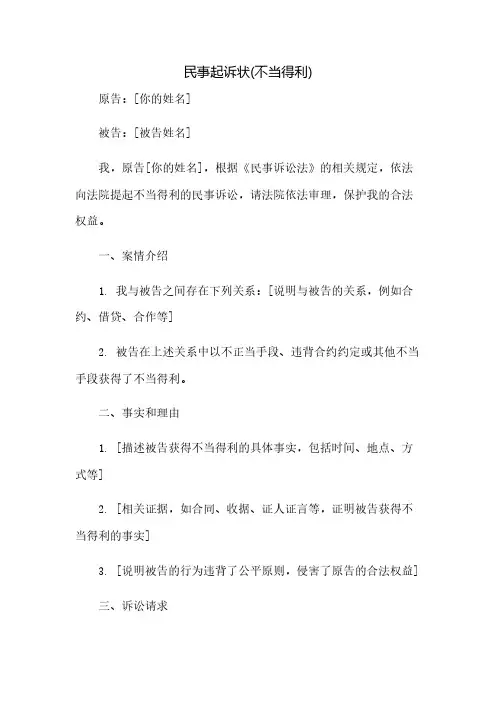 民事起诉状(不当得利)

原告：[你的姓名]

被告：[被告姓名]

我，原告[你的姓名]，根据《民事诉讼法》的相关规定，依法向法院提起不当得利的民事诉讼，请法院依法审理，保护我的合法权益。

一、案情介绍

1. 我与被告之间存在下列关系：[说明与被告的关系，例如合约、借贷、合作等]

2. 被告在上述关系中以不正当手段、违背合约约定或其他不当手段获得了不当得利。

二、事实和理由

1. [描述被告获得不当得利的具体事实，包括时间、地点、方式等]

2. [相关证据，如合同、收据、证人证言等，证明被告获得不当得利的事实]

3. [说明被告的行为违背了公平原则，侵害了原告的合法权益]

三、诉讼请求